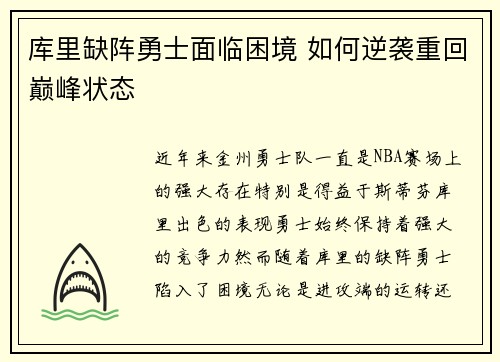 库里缺阵勇士面临困境 如何逆袭重回巅峰状态

近年来金州勇士队一直是NBA赛场上的强大存在特别是得益于斯蒂芬库里出色的表现勇士始终保持着强大的竞争力然而随着库里的缺阵勇士陷入了困境无论是进攻端的运转还